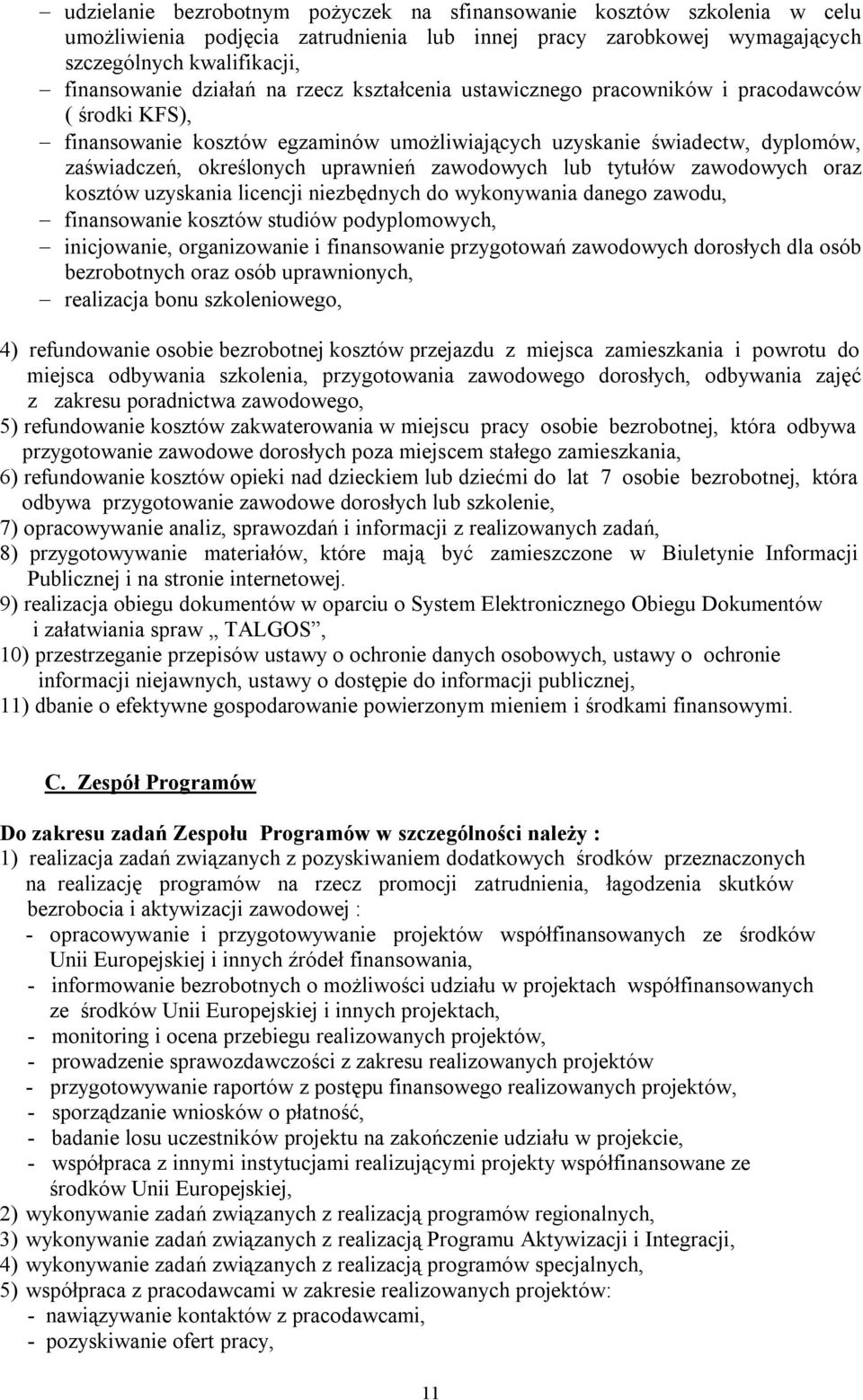 – udzielanie bezrobotnym pożyczek na sfinansowanie kosztów szkolenia w celu umożliwienia podjęcia zatrudnienia lub innej pracy zarobkowej wymagających szczególnych kwalifikacji,
– finansowanie działań na rzecz kształcenia ustawicznego pracowników i pracodawców ( środki KFS),
– finansowanie kosztów egzaminów umożliwiających uzyskanie świadectw, dyplomów, zaświadczeń, określonych uprawnień zawodowych lub tytułów zawodowych oraz kosztów uzyskania licencji niezbędnych do wykonywania danego zawodu,
– finansowanie kosztów studiów podyplomowych,
– inicjowanie, organizowanie i finansowanie przygotowań zawodowych dorosłych dla osób bezrobotnych oraz osób uprawnionych,
– realizacja bonu szkoleniowego,

4) refundowanie osobie bezrobotnej kosztów przejazdu z miejsca zamieszkania i powrotu do miejsca odbywania szkolenia, przygotowania zawodowego dorosłych, odbywania zajęć z zakresu poradnictwa zawodowego,
5) refundowanie kosztów zakwaterowania w miejscu pracy osobie bezrobotnej, która odbywa przygotowanie zawodowe dorosłych poza miejscem stałego zamieszkania,
6) refundowanie kosztów opieki nad dzieckiem lub dziećmi do lat 7 osobie bezrobotnej, która odbywa przygotowanie zawodowe dorosłych lub szkolenie,
7) opracowywanie analiz, sprawozdań i informacji z realizowanych zadań,
8) przygotowywanie materiałów, które mają być zamieszczone w Biuletynie Informacji Publicznej i na stronie internetowej.
9) realizacja obiegu dokumentów w oparciu o System Elektronicznego Obiegu Dokumentów i załatwiania spraw „ TALGOS”,
10) przestrzeganie przepisów ustawy o ochronie danych osobowych, ustawy o ochronie informacji niejawnych, ustawy o dostępie do informacji publicznej,
11) dbanie o efektywne gospodarowanie powierzonym mieniem i środkami finansowymi.

C. Zespół Programów

Do zakresu zadań Zespołu Programów w szczególności należy :
1) realizacja zadań związanych z pozyskiwaniem dodatkowych środków przeznaczonych na realizację programów na rzecz promocji zatrudnienia, łagodzenia skutków bezrobocia i aktywizacji zawodowej :
- opracowywanie i przygotowywanie projektów współfinansowanych ze środków Unii Europejskiej i innych źródeł finansowania,
- informowanie bezrobotnych o możliwości udziału w projektach współfinansowanych ze środków Unii Europejskiej i innych projektach,
- monitoring i ocena przebiegu realizowanych projektów,
- prowadzenie sprawozdawczości z zakresu realizowanych projektów
- przygotowywanie raportów z postępu finansowego realizowanych projektów,
- sporządzanie wniosków o płatność,
- badanie losu uczestników projektu na zakończenie udziału w projekcie,
- współpraca z innymi instytucjami realizującymi projekty współfinansowane ze środków Unii Europejskiej,
2) wykonywanie zadań związanych z realizacją programów regionalnych,
3) wykonywanie zadań związanych z realizacją Programu Aktywizacji i Integracji,
4) wykonywanie zadań związanych z realizacją programów specjalnych,
5) współpraca z pracodawcami w zakresie realizowanych projektów:
- nawiązywanie kontaktów z pracodawcami,
- pozyskiwanie ofert pracy,

11